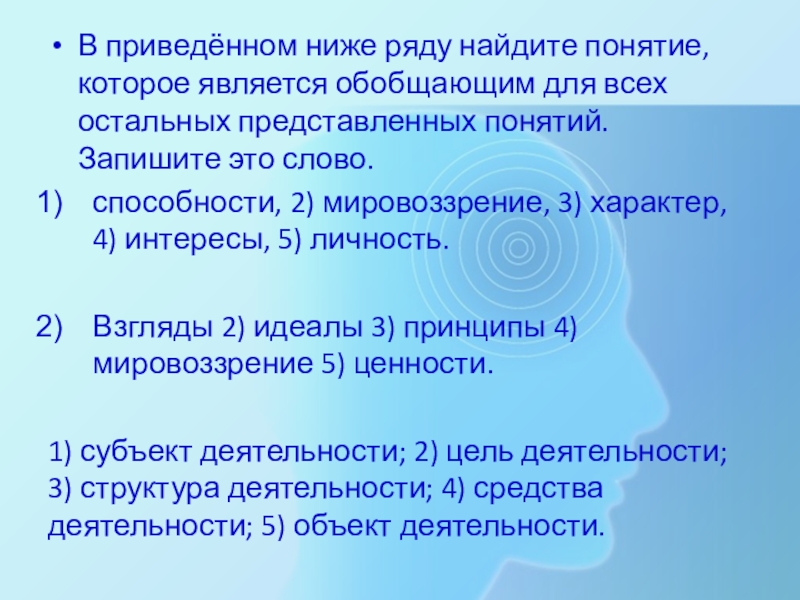 • В приведённом ниже ряду найдите понятие, которое является обобщающим для всех остальных представленных понятий. Запишите это слово.

1) способности, 2) мировоззрение, 3) характер, 4) интересы, 5) личность.

2) Взгляды 2) идеалы 3) принципы 4) мировоззрение 5) ценности.

1) субъект деятельности; 2) цель деятельности; 3) структура деятельности; 4) средства деятельности; 5) объект деятельности.